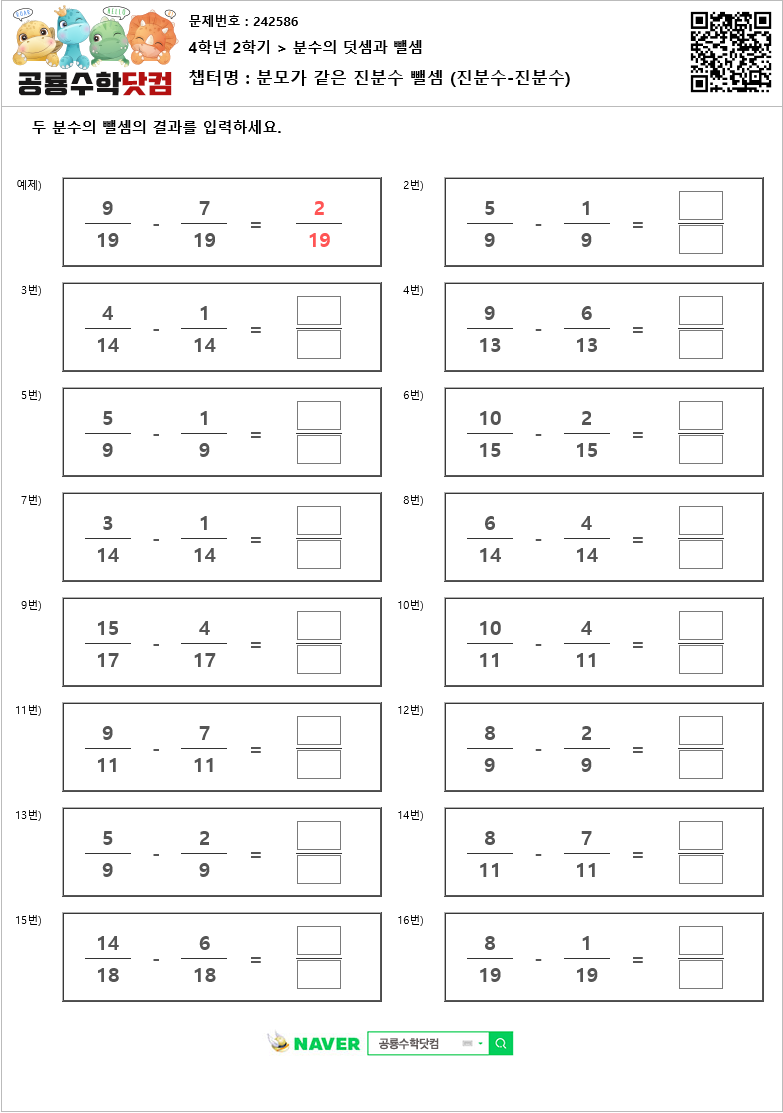 공룡수학닷컴

문제번호 : 242586

4학년 2학기 > 분수의 덧셈과 뺄셈

챕터명 : 분모가 같은 진분수 뺄셈 (진분수-진분수)

두 분수의 뺄셈의 결과를 입력하세요.

예제) $\frac{9}{19} - \frac{7}{19} = \frac{2}{19}$

2번) $\frac{5}{9} - \frac{1}{9} =$

3번) $\frac{4}{14} - \frac{1}{14} =$

4번) $\frac{9}{13} - \frac{6}{13} =$

5번) $\frac{5}{9} - \frac{1}{9} =$

6번) $\frac{10}{15} - \frac{2}{15} =$

7번) $\frac{3}{14} - \frac{1}{14} =$

8번) $\frac{6}{14} - \frac{4}{14} =$

9번) $\frac{15}{17} - \frac{4}{17} =$

10번) $\frac{10}{11} - \frac{4}{11} =$

11번) $\frac{9}{11} - \frac{7}{11} =$

12번) $\frac{8}{9} - \frac{2}{9} =$

13번) $\frac{5}{9} - \frac{2}{9} =$

14번) $\frac{8}{11} - \frac{7}{11} =$

15번) $\frac{14}{18} - \frac{6}{18} =$

16번) $\frac{8}{19} - \frac{1}{19} =$

NAVER 공룡수학닷컴